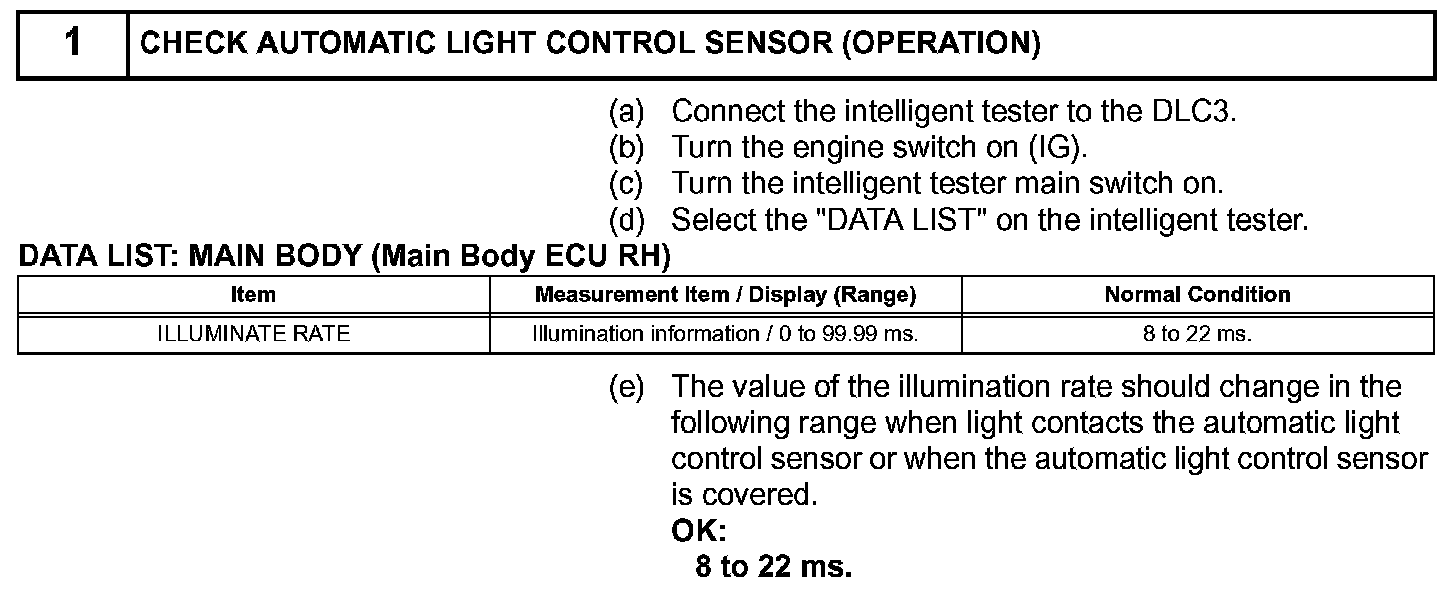 1 CHECK AUTOMATIC LIGHT CONTROL SENSOR (OPERATION)

(a) Connect the intelligent tester to the DLC3.
(b) Turn the engine switch on (IG).
(c) Turn the intelligent tester main switch on.
(d) Select the "DATA LIST" on the intelligent tester.

DATA LIST: MAIN BODY (Main Body ECU RH)

| Item | Measurement Item / Display (Range) | Normal Condition |
|---|---|---|
| ILLUMINATE RATE | Illumination information / 0 to 99.99 ms. | 8 to 22 ms. |

(e) The value of the illumination rate should change in the following range when light contacts the automatic light control sensor or when the automatic light control sensor is covered.
OK:
8 to 22 ms.